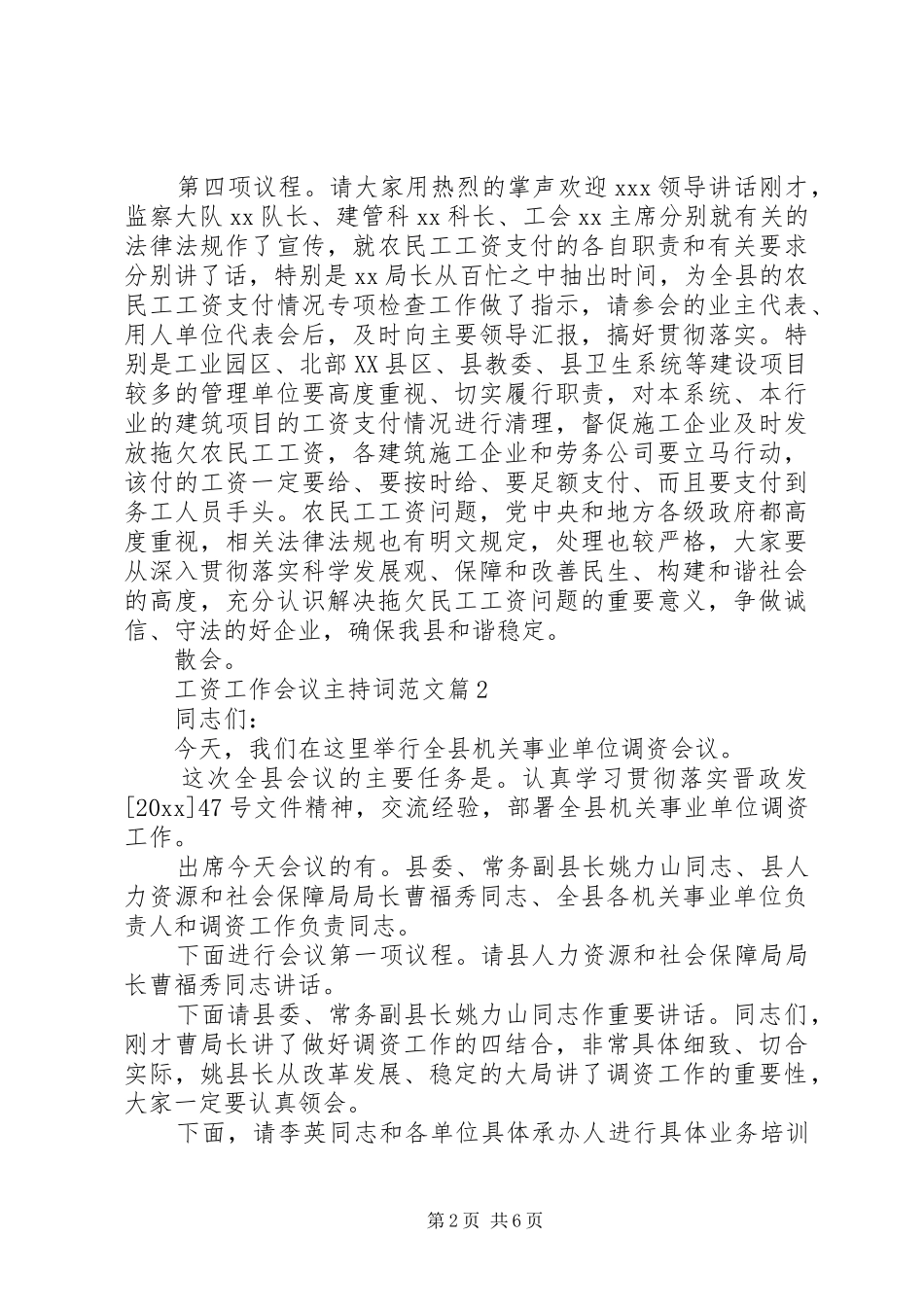 第四项议程。请大家用热烈的掌声欢迎 xxx 领导讲话刚才，监察大队 xx 队长、建管科 xx 科长、工会 xx 主席分别就有关的法律法规作了宣传，就农民工工资支付的各自职责和有关要求分别讲了话，特别是 xx 局长从百忙之中抽出时间，为全县的农民工工资支付情况专项检查工作做了指示，请参会的业主代表、用人单位代表会后，及时向主要领导汇报，搞好贯彻落实。特别是工业园区、北部 XX 县区、县教委、县卫生系统等建设项目较多的管理单位要高度重视、切实履行职责，对本系统、本行业的建筑项目的工资支付情况进行清理，督促施工企业及时发放拖欠农民工工资，各建筑施工企业和劳务公司要立马行动，该付的工资一定要给、要按时给、要足额支付、而且要支付到务工人员手头。农民工工资问题，党中央和地方各级政府都高度重视，相关法律法规也有明文规定，处理也较严格，大家要从深入贯彻落实科学发展观、保障和改善民生、构建和谐社会的高度，充分认识解决拖欠民工工资问题的重要意义，争做诚信、守法的好企业，确保我县和谐稳定。

散会。

工资工作会议主持词范文篇 2

同志们：

今天，我们在这里举行全县机关事业单位调资会议。

这次全县会议的主要任务是。认真学习贯彻落实晋政发[20xx]47 号文件精神，交流经验，部署全县机关事业单位调资工作。

出席今天会议的有。县委、常务副县长姚力山同志、县人力资源和社会保障局局长曹福秀同志、全县各机关事业单位负责人和调资工作负责同志。

下面进行会议第一项议程。请县人力资源和社会保障局局长曹福秀同志讲话。

下面请县委、常务副县长姚力山同志作重要讲话。同志们，刚才曹局长讲了做好调资工作的四结合，非常具体细致、切合实际，姚县长从改革发展、稳定的大局讲了调资工作的重要性，大家一定要认真领会。

下面，请李英同志和各单位具体承办人进行具体业务培训

第 2 页 共 6 页